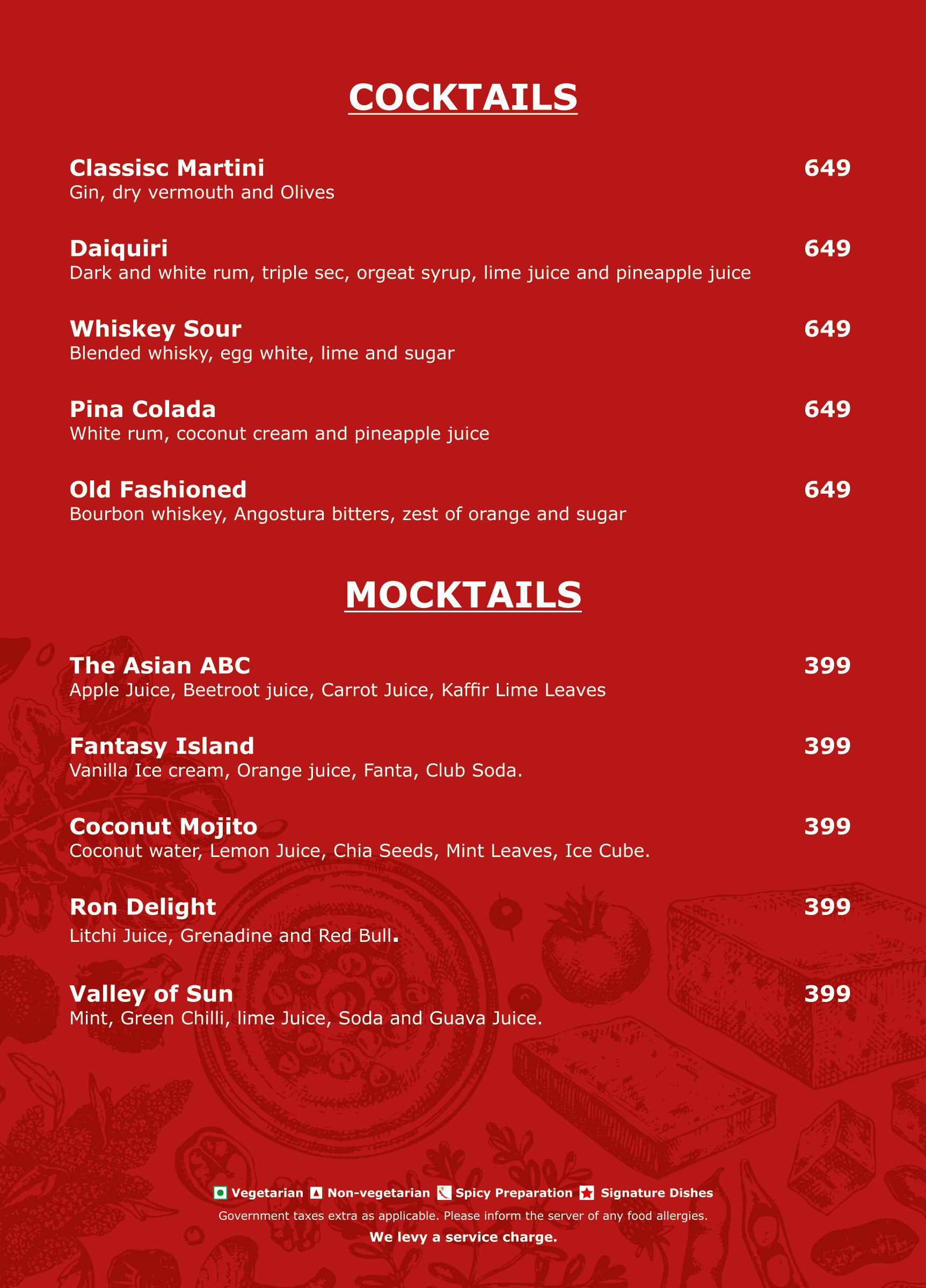 COCKTAILS

Classisc Martini
649
Gin, dry vermouth and Olives

Daiquiri
649
Dark and white rum, triple sec, orgeat syrup, lime juice and pineapple juice

Whiskey Sour
649
Blended whisky, egg white, lime and sugar

Pina Colada
649
White rum, coconut cream and pineapple juice

Old Fashioned
649
Bourbon whiskey, Angostura bitters, zest of orange and sugar

MOCKTAILS

The Asian ABC
399
Apple Juice, Beetroot juice, Carrot Juice, Kaffir Lime Leaves

Fantasy Island
399
Vanilla Ice cream, Orange juice, Fanta, Club Soda.

Coconut Mojito
399
Coconut water, Lemon Juice, Chia Seeds, Mint Leaves, Ice Cube.

Ron Delight
399
Litchi Juice, Grenadine and Red Bull.

Valley of Sun
399
Mint, Green Chilli, lime Juice, Soda and Guava Juice.

Vegetarian Non-vegetarian Spicy Preparation Signature Dishes

Government taxes extra as applicable. Please inform the server of any food allergies.

We levy a service charge.